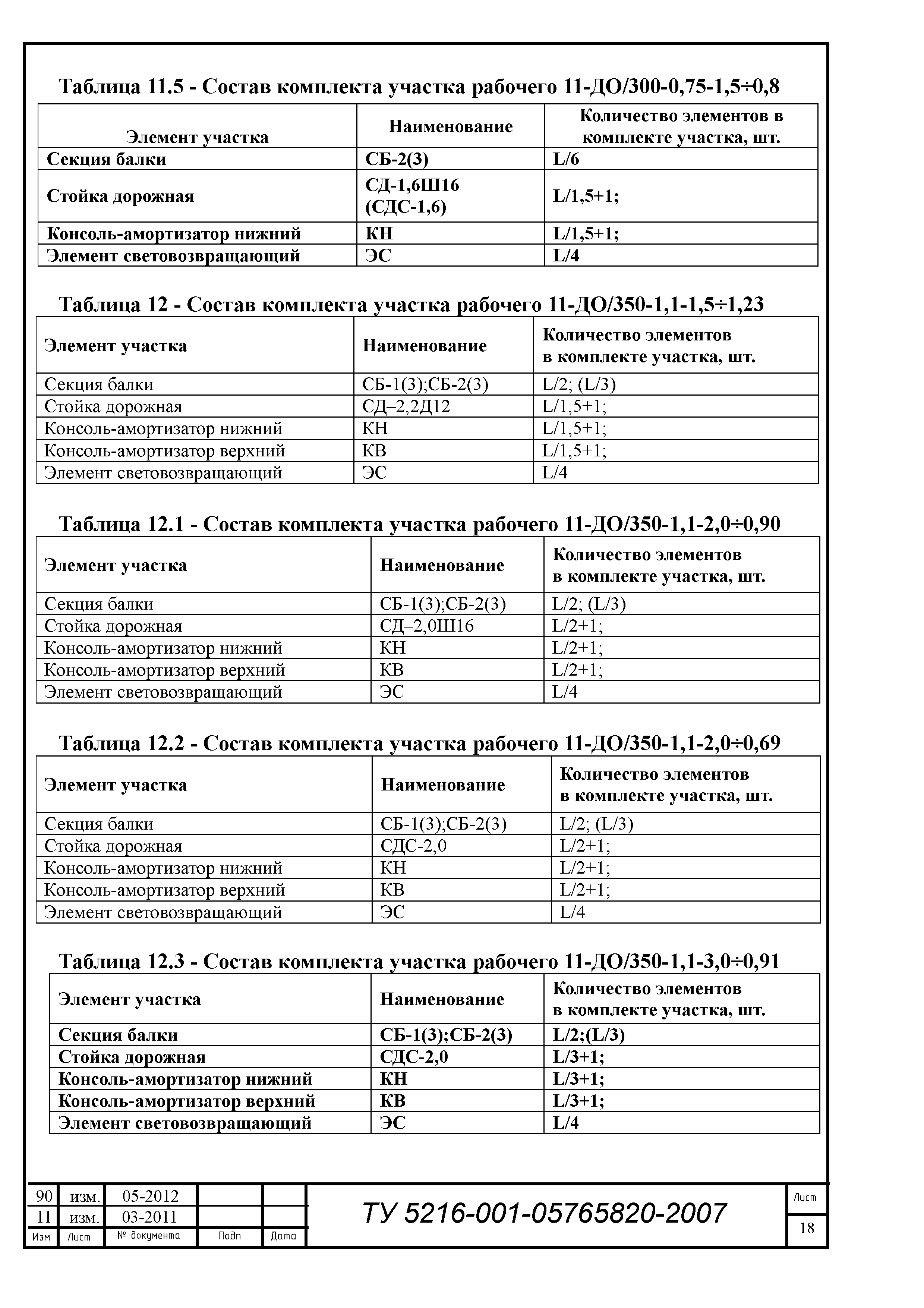 Таблица 11.5 - Состав комплекта участка рабочего 11-ДО/300-0,75-1,5÷0,8

| Элемент участка | Наименование | Количество элементов в комплекте участка, шт. |
|---|---|---|
| Секция балки | СБ-2(3) | L/6 |
| Стойка дорожная | СД-1,6Ш16 (СДС-1,6) | L/1,5+1; |
| Консоль-амортизатор нижний | КН | L/1,5+1; |
| Элемент световозвращающий | ЭС | L/4 |

Таблица 12 - Состав комплекта участка рабочего 11-ДО/350-1,1-1,5÷1,23

| Элемент участка | Наименование | Количество элементов в комплекте участка, шт. |
|---|---|---|
| Секция балки | СБ-1(3);СБ-2(3) | L/2; (L/3) |
| Стойка дорожная | СД–2,2Д12 | L/1,5+1; |
| Консоль-амортизатор нижний | КН | L/1,5+1; |
| Консоль-амортизатор верхний | КВ | L/1,5+1; |
| Элемент световозвращающий | ЭС | L/4 |

Таблица 12.1 - Состав комплекта участка рабочего 11-ДО/350-1,1-2,0÷0,90

| Элемент участка | Наименование | Количество элементов в комплекте участка, шт. |
|---|---|---|
| Секция балки | СБ-1(3);СБ-2(3) | L/2; (L/3) |
| Стойка дорожная | СД–2,0Ш16 | L/2+1; |
| Консоль-амортизатор нижний | КН | L/2+1; |
| Консоль-амортизатор верхний | КВ | L/2+1; |
| Элемент световозвращающий | ЭС | L/4 |

Таблица 12.2 - Состав комплекта участка рабочего 11-ДО/350-1,1-2,0÷0,69

| Элемент участка | Наименование | Количество элементов в комплекте участка, шт. |
|---|---|---|
| Секция балки | СБ-1(3);СБ-2(3) | L/2; (L/3) |
| Стойка дорожная | СДС-2,0 | L/2+1; |
| Консоль-амортизатор нижний | КН | L/2+1; |
| Консоль-амортизатор верхний | КВ | L/2+1; |
| Элемент световозвращающий | ЭС | L/4 |

Таблица 12.3 - Состав комплекта участка рабочего 11-ДО/350-1,1-3,0÷0,91

| Элемент участка | Наименование | Количество элементов в комплекте участка, шт. |
|---|---|---|
| Секция балки | СБ-1(3);СБ-2(3) | L/2;(L/3) |
| Стойка дорожная | СДС-2,0 | L/3+1; |
| Консоль-амортизатор нижний | КН | L/3+1; |
| Консоль-амортизатор верхний | КВ | L/3+1; |
| Элемент световозвращающий | ЭС | L/4 |

| 90 | изм. | 05-2012 | | |
|---|---|---|---|---|
| 11 | изм. | 03-2011 | | |
| Изм | Лист | № документа | Подп | Дата |

ТУ 5216-001-05765820-2007

Лист
18